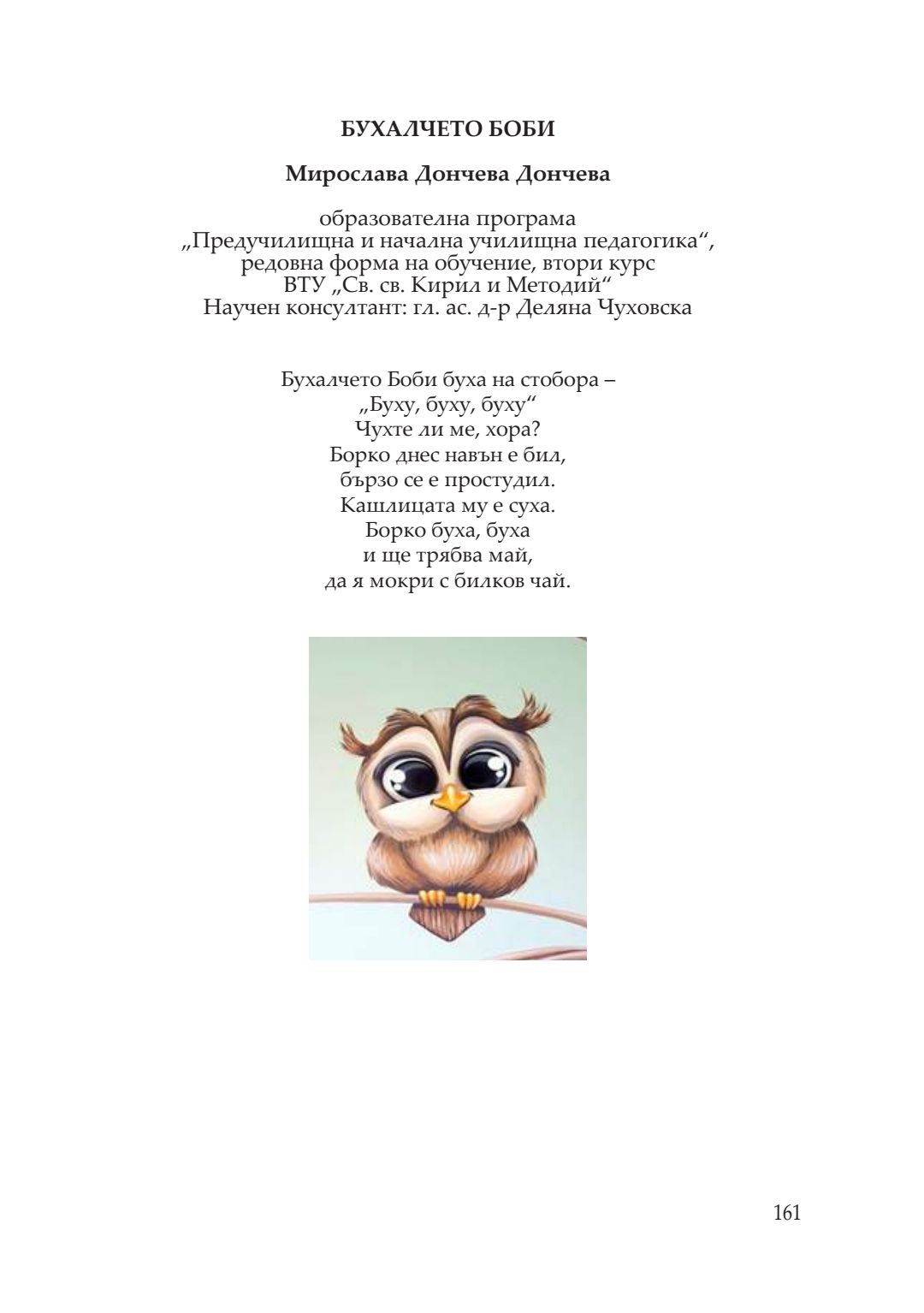 БУХАЛЧЕТО БОБИ

Мирослава Дончева Дончева

образователна програма
„Предучилищна и начална училищна педагогика“,
редовна форма на обучение, втори курс
ВТУ „Св. св. Кирил и Методий“
Научен консултант: гл. ас. д-р Деляна Чуховска

Бухалчето Боби буха на стобора –
„Буху, буху, буху“
Чухте ли ме, хора?
Борко днес навън е бил,
бързо се е простудил.
Кашлицата му е суха.
Борко буха, буха
и ще трябва май,
да я мокри с билков чай.

161